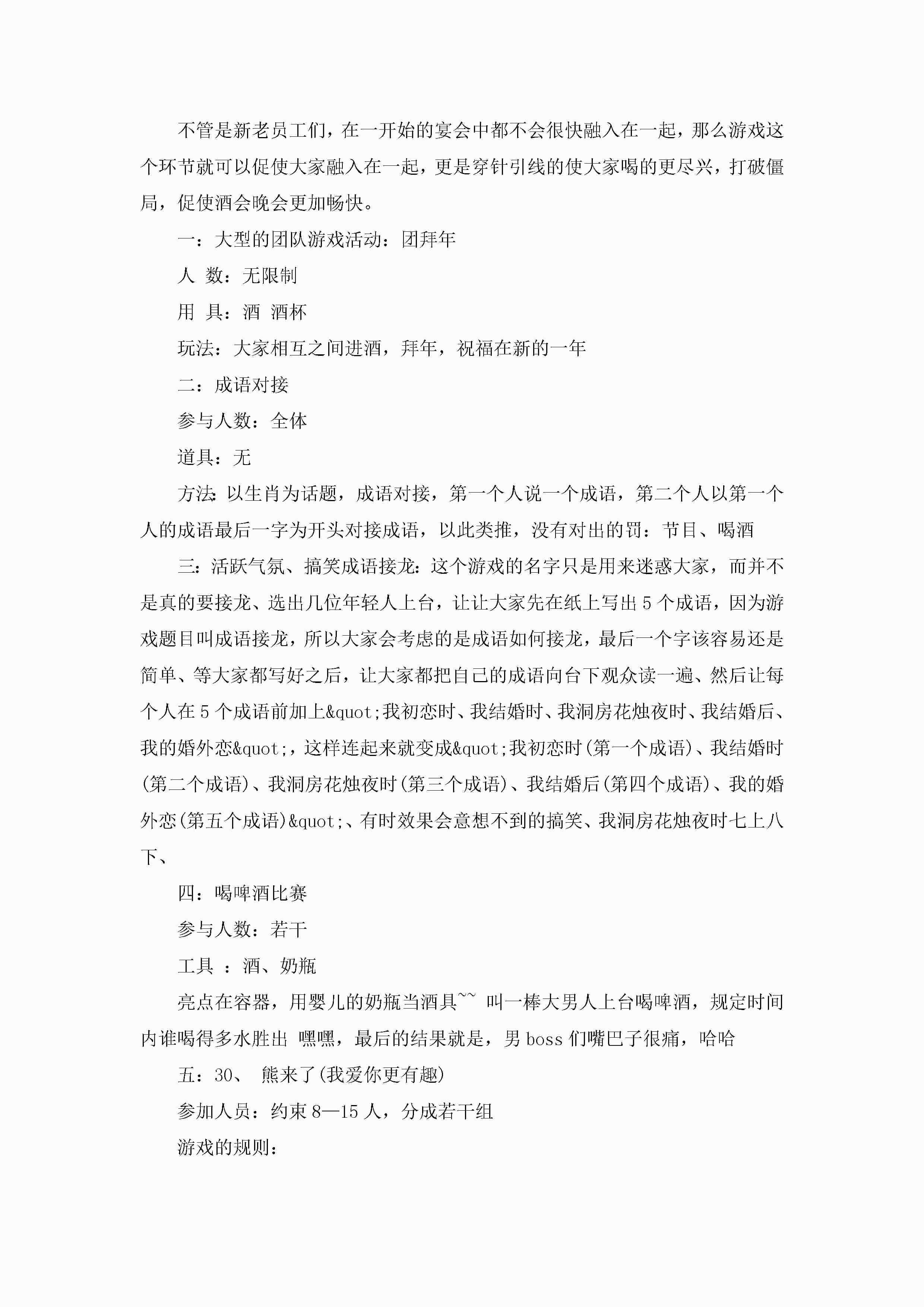 不管是新老员工们，在一开始的宴会中都不会很快融入在一起，那么游戏这个环节就可以促使大家融入在一起，更是穿针引线的使大家喝的更尽兴，打破僵局，促使酒会晚会更加畅快。

一：大型的团队游戏活动：团拜年

人 数：无限制

用 具：酒 酒杯

玩法：大家相互之间进酒，拜年，祝福在新的一年

二：成语对接

参与人数：全体

道具：无

方法:以生肖为话题，成语对接，第一个人说一个成语，第二个人以第一个人的成语最后一字为开头对接成语，以此类推，没有对出的罚：节目、喝酒

三：活跃气氛、搞笑成语接龙:这个游戏的名字只是用来迷惑大家，而并不是真的要接龙、选出几位年轻人上台，让让大家先在纸上写出5个成语，因为游戏题目叫成语接龙，所以大家会考虑的是成语如何接龙，最后一个字该容易还是简单、等大家都写好之后，让大家都把自己的成语向台下观众读一遍、然后让每个人在5个成语前加上&quot;我初恋时、我结婚时、我洞房花烛夜时、我结婚后、我的婚外恋&quot;，这样连起来就变成&quot;我初恋时(第一个成语)、我结婚时(第二个成语)、我洞房花烛夜时(第三个成语)、我结婚后(第四个成语)、我的婚外恋(第五个成语)&quot;、有时效果会意想不到的搞笑、我洞房花烛夜时七上八下、

四：喝啤酒比赛

参与人数：若干

工具 ：酒、奶瓶

亮点在容器，用婴儿的奶瓶当酒具~~ 叫一棒大男人上台喝啤酒，规定时间内谁喝得多水胜出 嘿嘿，最后的结果就是，男boss们嘴巴子很痛，哈哈

五：30、 熊来了(我爱你更有趣)

参加人员：约束8—15人，分成若干组

游戏的规则：